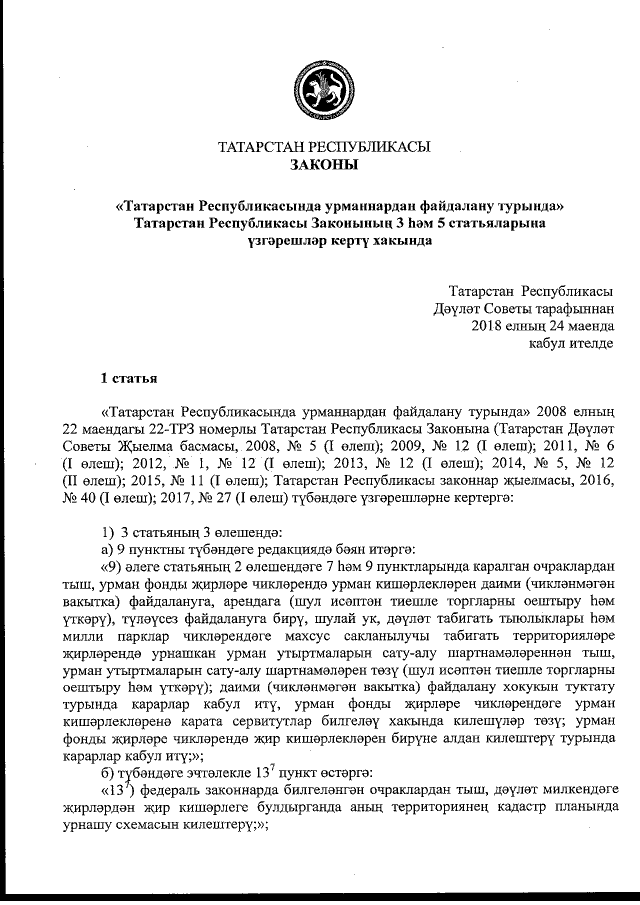 ТАТАРСТАН РЕСПУБЛИКАСЫ
ЗАКОНЫ

«Татарстан Республикасында урманнардан файдалану турында» Татарстан Республикасы Законының 3 һәм 5 статьяларына үзгәрешләр кертү хакында

Татарстан Республикасы
Дәүләт Советы тарафыннан
2018 елның 24 маенда
кабул ителде

1 статья

«Татарстан Республикасында урманнардан файдалану турында» 2008 елның 22 маендагы 22-ТРЗ номерлы Татарстан Республикасы Законына (Татарстан Дәүләт Советы Җыелма басмасы, 2008, № 5 (I өлеш); 2009, № 12 (I өлеш); 2011, № 6 (I өлеш); 2012, № 1, № 12 (I өлеш); 2013, № 12 (I өлеш); 2014, № 5, № 12 (II өлеш); 2015, № 11 (I өлеш); Татарстан Республикасы законнар җыелмасы, 2016, № 40 (I өлеш); 2017, № 27 (I өлеш) түбәндәге үзгәрешләрне кертергә:

1) 3 статьяның 3 өлешендә:
а) 9 пунктны түбәндәге редакциядә бәян итәргә:
«9) әлеге статьяның 2 өлешендәге 7 һәм 9 пунктларында каралган очраклардан тыш, урман фонды җирләре чикләрендә урман кишәрлекләрен даими (чикләнмәгән вакытка) файдалануга, арендага (шул исәптән тиешле торгларны оештыру һәм үткәрү), түләүсез файдалануга бирү, шулай ук, дәүләт табигать тыюлыклары һәм милли парклар чикләрендәге махсус сакланылучы табигать территорияләре җирләрендә урнашкан урман утыртмаларын сату-алу шартнамәләреннән тыш, урман утыртмаларын сату-алу шартнамәләрен төзү (шул исәптән тиешле торгларны оештыру һәм үткәрү); даими (чикләнмәгән вакытка) файдалану хокукын туктату турында карарлар кабул итү, урман фонды җирләре чикләрендәге урман кишәрлекләренә карата сервитутлар билгеләү хакында килешүләр төзү; урман фонды җирләре чикләрендә җир кишәрлекләрен бирүне алдан килештерү турында карарлар кабул итү;»;
б) түбәндәге эчтәлекле $13^7$ пункт өстәргә:
«$13^7$) федераль законнарда билгеләнгән очраклардан тыш, дәүләт милкендәге җирләрдән җир кишәрлеге булдырганда аның территориянең кадастр планында урнашу схемасын килештерү;»;